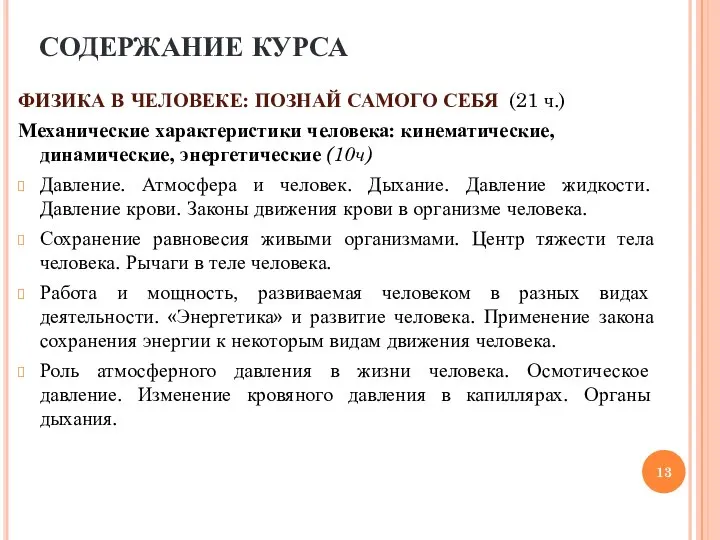 СОДЕРЖАНИЕ КУРСА

ФИЗИКА В ЧЕЛОВЕКЕ: ПОЗНАЙ САМОГО СЕБЯ (21 ч.)

Механические характеристики человека: кинематические, динамические, энергетические (10ч)

Давление. Атмосфера и человек. Дыхание. Давление жидкости. Давление крови. Законы движения крови в организме человека.

Сохранение равновесия живыми организмами. Центр тяжести тела человека. Рычаги в теле человека.

Работа и мощность, развиваемая человеком в разных видах деятельности. «Энергетика» и развитие человека. Применение закона сохранения энергии к некоторым видам движения человека.

Роль атмосферного давления в жизни человека. Осмотическое давление. Изменение кровяного давления в капиллярах. Органы дыхания.

13